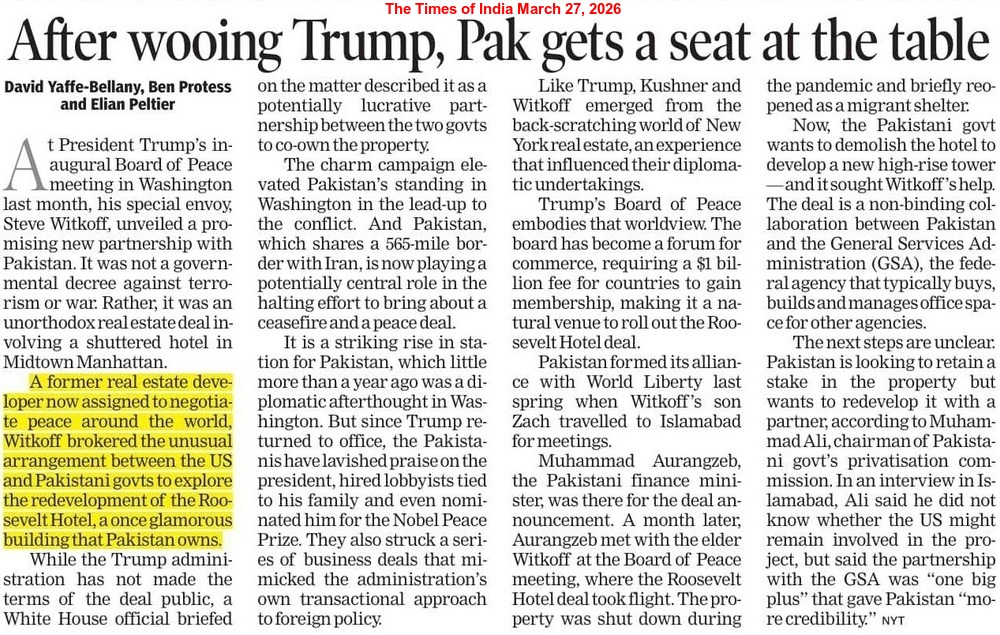 The Times of India March 27, 2026

After wooing Trump, Pak gets a seat at the table

David Yaffe-Bellany, Ben Protess and Elian Peltier

At President Trump's inaugural Board of Peace meeting in Washington last month, his special envoy, Steve Witkoff, unveiled a promising new partnership with Pakistan. It was not a governmental decree against terrorism or war. Rather, it was an unorthodox real estate deal involving a shuttered hotel in Midtown Manhattan.

A former real estate developer now assigned to negotiate peace around the world, Witkoff brokered the unusual arrangement between the US and Pakistani govts to explore the redevelopment of the Roosevelt Hotel, a once glamorous building that Pakistan owns.

While the Trump administration has not made the terms of the deal public, a White House official briefed on the matter described it as a potentially lucrative partnership between the two govts to co-own the property.

The charm campaign elevated Pakistan's standing in Washington in the lead-up to the conflict. And Pakistan, which shares a 565-mile border with Iran, is now playing a potentially central role in the halting effort to bring about a ceasefire and a peace deal.

It is a striking rise in station for Pakistan, which little more than a year ago was a diplomatic afterthought in Washington. But since Trump returned to office, the Pakistanis have lavished praise on the president, hired lobbyists tied to his family and even nominated him for the Nobel Peace Prize. They also struck a series of business deals that mimicked the administration's own transactional approach to foreign policy.

Like Trump, Kushner and Witkoff emerged from the back-scratching world of New York real estate, an experience that influenced their diplomatic undertakings.

Trump's Board of Peace embodies that worldview. The board has become a forum for commerce, requiring a $1 billion fee for countries to gain membership, making it a natural venue to roll out the Roosevelt Hotel deal.

Pakistan formed its alliance with World Liberty last spring when Witkoff's son Zach travelled to Islamabad for meetings.

Muhammad Aurangzeb, the Pakistani finance minister, was there for the deal announcement. A month later, Aurangzeb met with the elder Witkoff at the Board of Peace meeting, where the Roosevelt Hotel deal took flight. The property was shut down during the pandemic and briefly reopened as a migrant shelter.

Now, the Pakistani govt wants to demolish the hotel to develop a new high-rise tower —and it sought Witkoff's help. The deal is a non-binding collaboration between Pakistan and the General Services Administration (GSA), the federal agency that typically buys, builds and manages office space for other agencies.

The next steps are unclear. Pakistan is looking to retain a stake in the property but wants to redevelop it with a partner, according to Muhammad Ali, chairman of Pakistani govt's privatisation commission. In an interview in Islamabad, Ali said he did not know whether the US might remain involved in the project, but said the partnership with the GSA was "one big plus" that gave Pakistan "more credibility." NYT